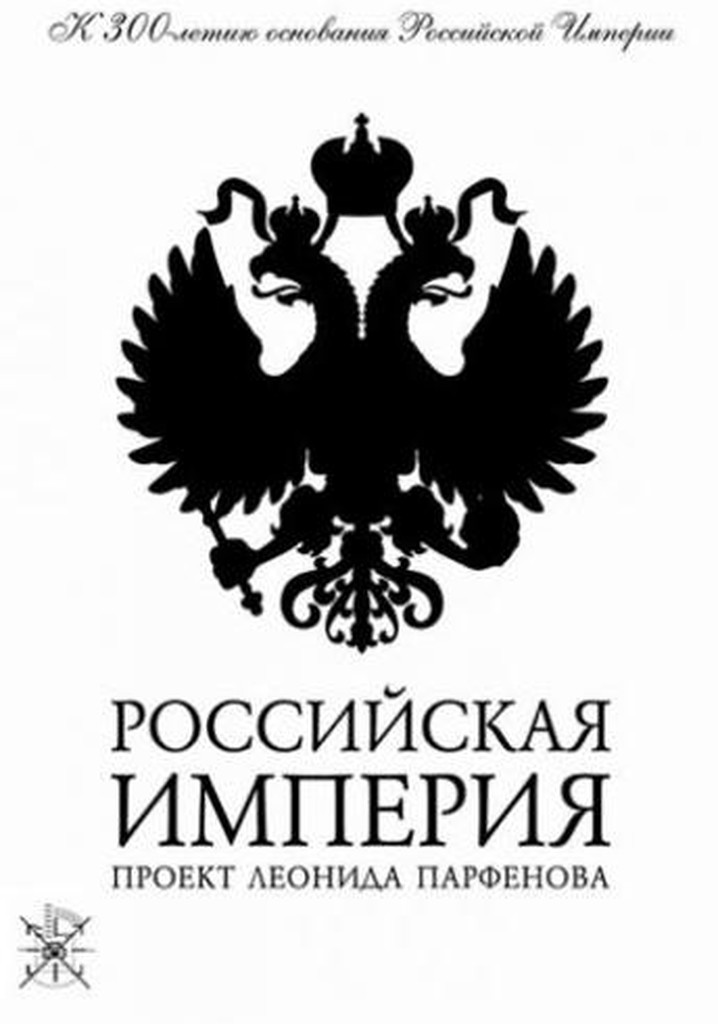 К 300-летию основания Российской Империи

РОССИЙСКАЯ ИМПЕРИЯ
ПРОЕКТ ЛЕОНИДА ПАРФЕНОВА